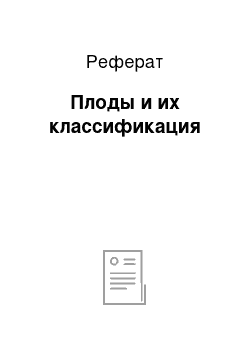 Реферат

Плоды и их классификация